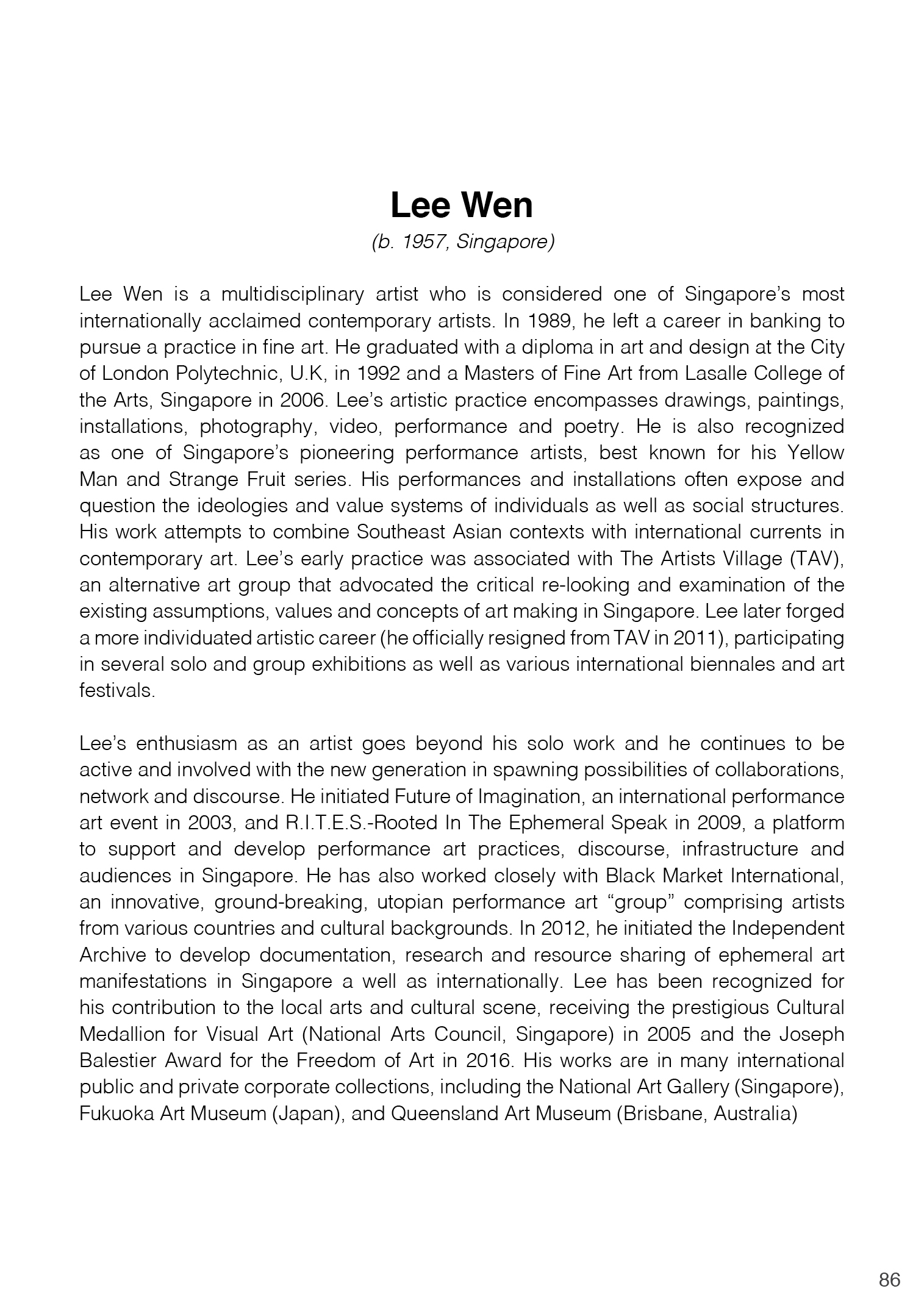 Lee Wen

(b. 1957, Singapore)

Lee Wen is a multidisciplinary artist who is considered one of Singapore's most internationally acclaimed contemporary artists. In 1989, he left a career in banking to pursue a practice in fine art. He graduated with a diploma in art and design at the City of London Polytechnic, U.K, in 1992 and a Masters of Fine Art from Lasalle College of the Arts, Singapore in 2006. Lee's artistic practice encompasses drawings, paintings, installations, photography, video, performance and poetry. He is also recognized as one of Singapore's pioneering performance artists, best known for his Yellow Man and Strange Fruit series. His performances and installations often expose and question the ideologies and value systems of individuals as well as social structures. His work attempts to combine Southeast Asian contexts with international currents in contemporary art. Lee's early practice was associated with The Artists Village (TAV), an alternative art group that advocated the critical re-looking and examination of the existing assumptions, values and concepts of art making in Singapore. Lee later forged a more individuated artistic career (he officially resigned from TAV in 2011), participating in several solo and group exhibitions as well as various international biennales and art festivals.

Lee's enthusiasm as an artist goes beyond his solo work and he continues to be active and involved with the new generation in spawning possibilities of collaborations, network and discourse. He initiated Future of Imagination, an international performance art event in 2003, and R.I.T.E.S.-Rooted In The Ephemeral Speak in 2009, a platform to support and develop performance art practices, discourse, infrastructure and audiences in Singapore. He has also worked closely with Black Market International, an innovative, ground-breaking, utopian performance art "group" comprising artists from various countries and cultural backgrounds. In 2012, he initiated the Independent Archive to develop documentation, research and resource sharing of ephemeral art manifestations in Singapore a well as internationally. Lee has been recognized for his contribution to the local arts and cultural scene, receiving the prestigious Cultural Medallion for Visual Art (National Arts Council, Singapore) in 2005 and the Joseph Balestier Award for the Freedom of Art in 2016. His works are in many international public and private corporate collections, including the National Art Gallery (Singapore), Fukuoka Art Museum (Japan), and Queensland Art Museum (Brisbane, Australia)

86